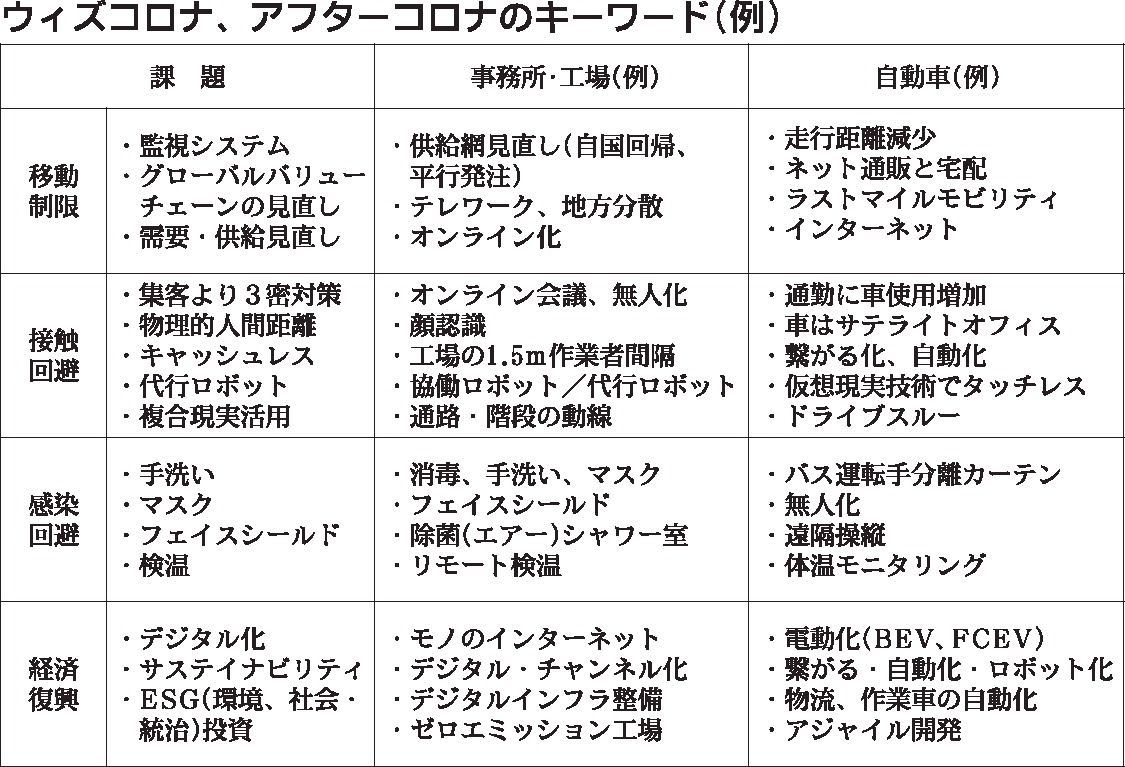 ウィズコロナ、アフターコロナのキーワード(例)

| 課 題 | | 事務所・工場(例) | 自動車(例) |
|---|---|---|---|
| 移動制限 | ・監視システム ・グローバルバリューチェーンの見直し ・需要・供給見直し | ・供給網見直し(自国回帰、平行発注) ・テレワーク、地方分散 ・オンライン化 | ・走行距離減少 ・ネット通販と宅配 ・ラストマイルモビリティ ・インターネット |
| 接触回避 | ・集客より3密対策 ・物理的人間距離 ・キャッシュレス ・代行ロボット ・複合現実活用 | ・オンライン会議、無人化 ・顔認識 ・工場の1.5m作業者間隔 ・協働ロボット/代行ロボット ・通路・階段の動線 | ・通勤に車使用増加 ・車はサテライトオフィス ・繋がる化、自動化 ・仮想現実技術でタッチレス ・ドライブスルー |
| 感染回避 | ・手洗い ・マスク ・フェイスシールド ・検温 | ・消毒、手洗い、マスク ・フェイスシールド ・除菌(エアー)シャワー室 ・リモート検温 | ・バス運転手分離カーテン ・無人化 ・遠隔操縦 ・体温モニタリング |
| 経済復興 | ・デジタル化 ・サステイナビリティ ・ESG(環境、社会・統治)投資 | ・モノのインターネット ・デジタル・チャンネル化 ・デジタルインフラ整備 ・ゼロエミッション工場 | ・電動化(BEV、FCEV) ・繋がる・自動化・ロボット化 ・物流、作業車の自動化 ・アジャイル開発 |